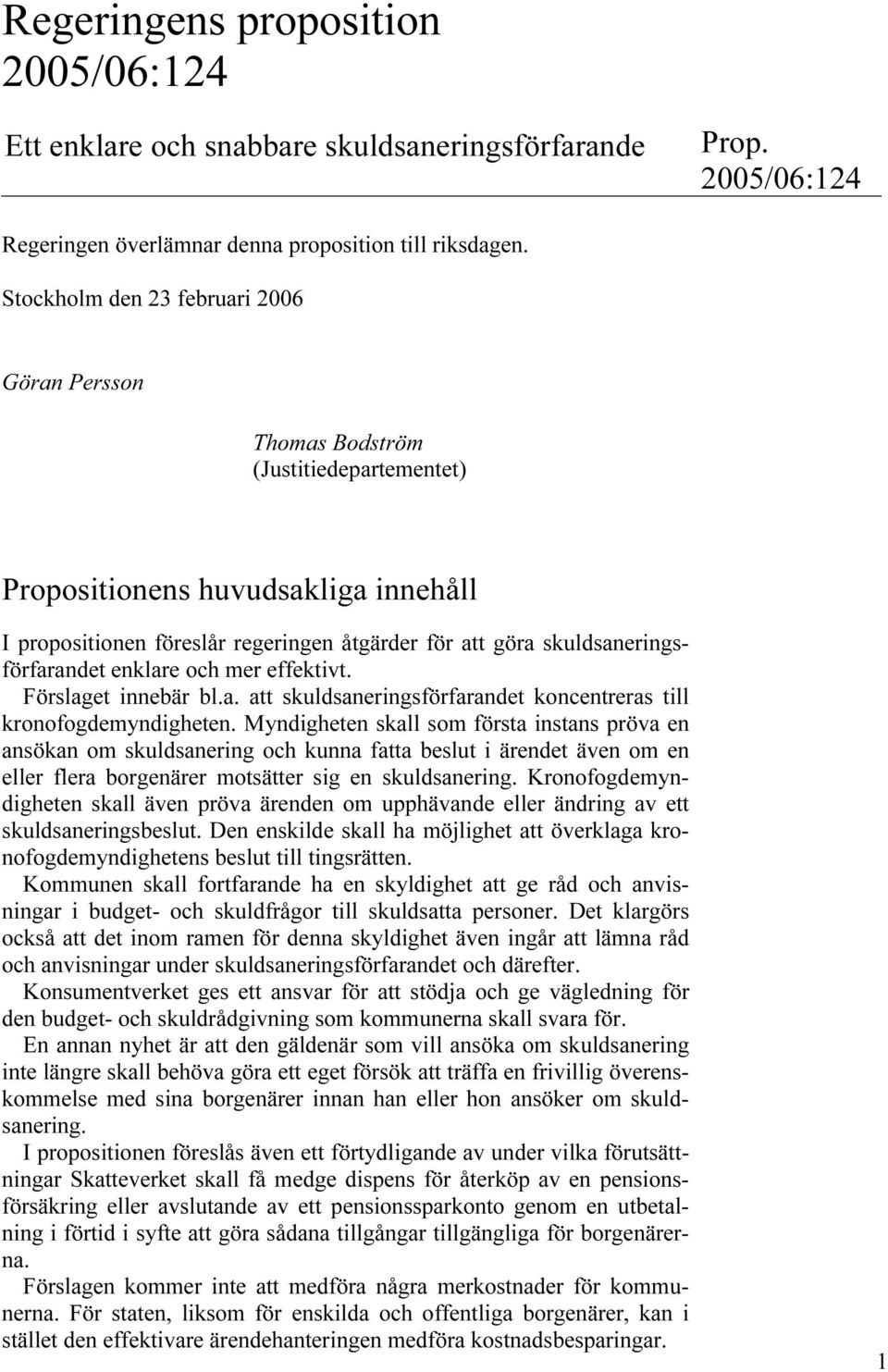 Regeringens proposition 2005/06:124

Ett enklare och snabbare skuldsaneringsförfarande

Prop. 2005/06:124

Regeringen överlämnar denna proposition till riksdagen.

Stockholm den 23 februari 2006

Göran Persson

Thomas Bodström
(Justitiedepartementet)

Propositionens huvudsakliga innehåll

I propositionen föreslår regeringen åtgärder för att göra skuldsaneringsförfarandet enklare och mer effektivt.

Förslaget innebär bl.a. att skuldsaneringsförfarandet koncentreras till kronofogdemyndigheten. Myndigheten skall som första instans pröva en ansökan om skuldsanering och kunna fatta beslut i ärendet även om en eller flera borgenärer motsätter sig en skuldsanering. Kronofogdemyndigheten skall även pröva ärenden om upphävande eller ändring av ett skuldsaneringsbeslut. Den enskilde skall ha möjlighet att överklaga kronofogdemyndighetens beslut till tingsrätten.

Kommunen skall fortfarande ha en skyldighet att ge råd och anvisningar i budget- och skuldfrågor till skuldsatta personer. Det klargörs också att det inom ramen för denna skyldighet även ingår att lämna råd och anvisningar under skuldsaneringsförfarandet och därefter.

Konsumentverket ges ett ansvar för att stödja och ge vägledning för den budget- och skuldrådgivning som kommunerna skall svara för.

En annan nyhet är att den gäldenär som vill ansöka om skuldsanering inte längre skall behöva göra ett eget försök att träffa en frivillig överenskommelse med sina borgenärer innan han eller hon ansöker om skuldsanering.

I propositionen föreslås även ett förtydligande av under vilka förutsättningar Skatteverket skall få medge dispens för återköp av en pensionsförsäkring eller avslutande av ett pensionssparkonto genom en utbetalning i förtid i syfte att göra sådana tillgångar tillgängliga för borgenärerna.

Förslagen kommer inte att medföra några merkostnader för kommunerna. För staten, liksom för enskilda och offentliga borgenärer, kan i stället den effektivare ärendehanteringen medföra kostnadsbesparingar.

1